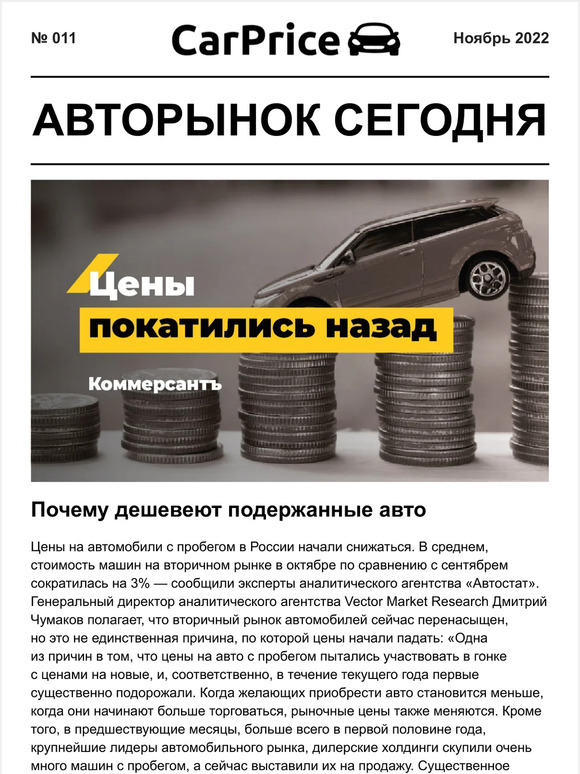 № 011

CarPrice

Ноябрь 2022

АВТОРЫНОК СЕГОДНЯ

Цены
покатились назад

Коммерсантъ

Почему дешевеют подержанные авто

Цены на автомобили с пробегом в России начали снижаться. В среднем, стоимость машин на вторичном рынке в октябре по сравнению с сентябрем сократилась на 3% — сообщили эксперты аналитического агентства «Автостат». Генеральный директор аналитического агентства Vector Market Research Дмитрий Чумаков полагает, что вторичный рынок автомобилей сейчас перенасыщен, но это не единственная причина, по которой цены начали падать: «Одна из причин в том, что цены на авто с пробегом пытались участвовать в гонке с ценами на новые, и, соответственно, в течение текущего года первые существенно подорожали. Когда желающих приобрести авто становится меньше, когда они начинают больше торговаться, рыночные цены также меняются. Кроме того, в предшествующие месяцы, больше всего в первой половине года, крупнейшие лидеры автомобильного рынка, дилерские холдинги скупили очень много машин с пробегом, а сейчас выставили их на продажу. Существенное